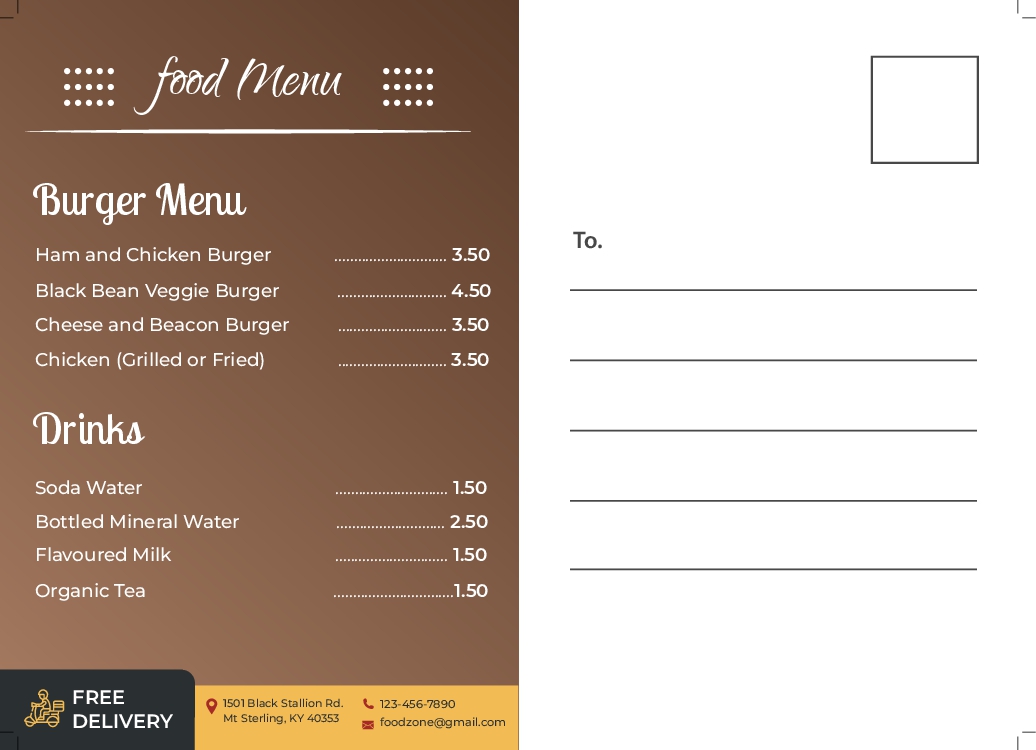 food Menu

Burger Menu

Ham and Chicken Burger 3.50
Black Bean Veggie Burger 4.50
Cheese and Beacon Burger 3.50
Chicken (Grilled or Fried) 3.50

Drinks

Soda Water 1.50
Bottled Mineral Water 2.50
Flavoured Milk 1.50
Organic Tea 1.50

FREE
DELIVERY

1501 Black Stallion Rd.
Mt Sterling, KY 40353

123-456-7890
foodzone@gmail.com

To.
____
____
____
____
____